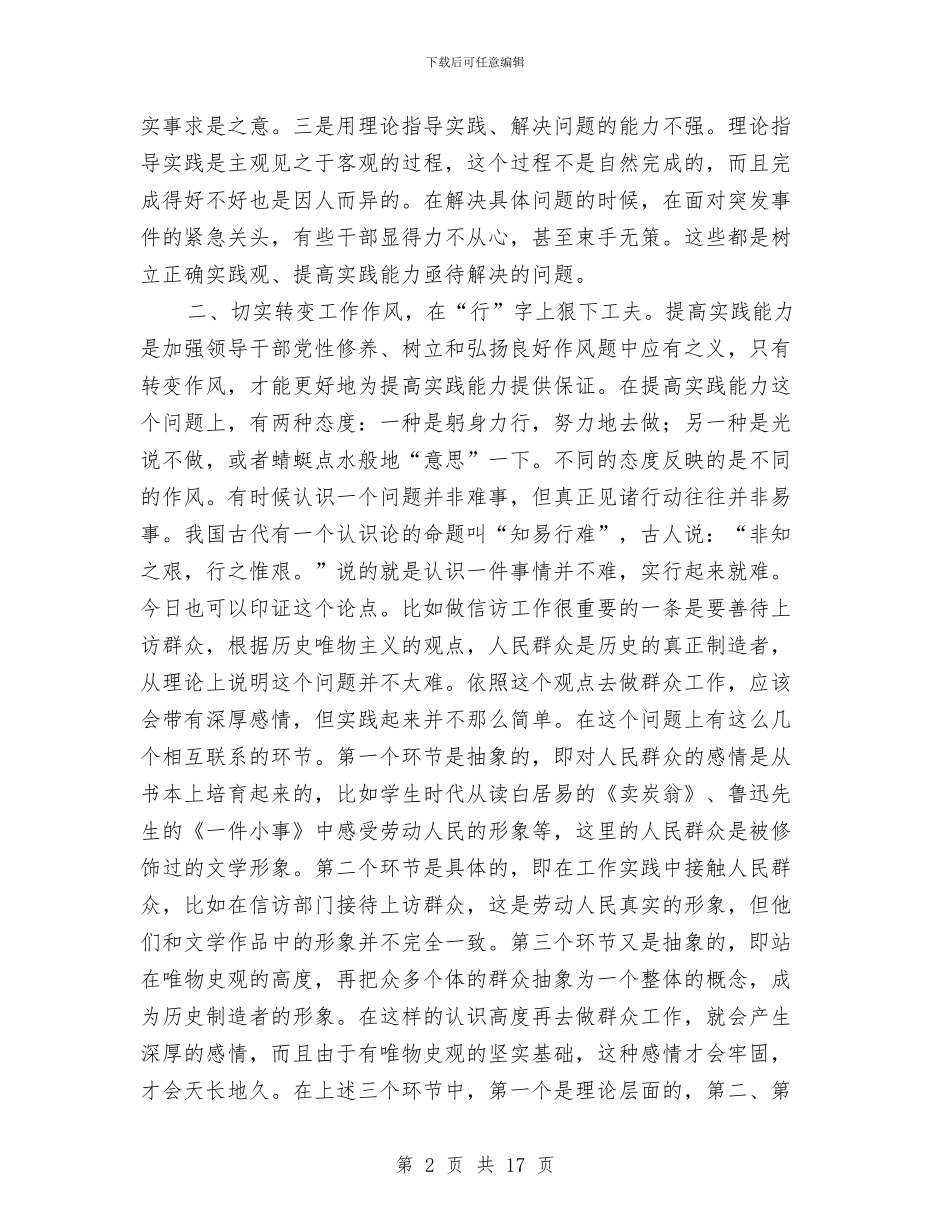 下载后可任意编辑

实事求是之意。三是用理论指导实践、解决问题的能力不强。理论指导实践是主观见之于客观的过程，这个过程不是自然完成的，而且完成得好不好也是因人而异的。在解决具体问题的时候，在面对突发事件的紧急关头，有些干部显得力不从心，甚至束手无策。这些都是树立正确实践观、提高实践能力亟待解决的问题。

二、切实转变工作作风，在“行”字上狠下工夫。提高实践能力是加强领导干部党性修养、树立和弘扬良好作风题中应有之义，只有转变作风，才能更好地为提高实践能力提供保证。在提高实践能力这个问题上，有两种态度：一种是躬身力行，努力地去做；另一种是光说不做，或者蜻蜓点水般地“意思”一下。不同的态度反映的是不同的作风。有时候认识一个问题并非难事，但真正见诸行动往往并非易事。我国古代有一个认识论的命题叫“知易行难”，古人说：“非知之艰，行之惟艰。”说的就是认识一件事情并不难，实行起来就难。今日也可以印证这个论点。比如做信访工作很重要的一条是要善待上访群众，根据历史唯物主义的观点，人民群众是历史的真正制造者，从理论上说明这个问题并不太难。依照这个观点去做群众工作，应该会带有深厚感情，但实践起来并不那么简单。在这个问题上有这么几个相互联系的环节。第一个环节是抽象的，即对人民群众的感情是从书本上培育起来的，比如学生时代从读白居易的《卖炭翁》、鲁迅先生的《一件小事》中感受劳动人民的形象等，这里的人民群众是被修饰过的文学形象。第二个环节是具体的，即在工作实践中接触人民群众，比如在信访部门接待上访群众，这是劳动人民真实的形象，但他们和文学作品中的形象并不完全一致。第三个环节又是抽象的，即站在唯物史观的高度，再把众多个体的群众抽象为一个整体的概念，成为历史制造者的形象。在这样的认识高度再去做群众工作，就会产生深厚的感情，而且由于有唯物史观的坚实基础，这种感情才会牢固，才会天长地久。在上述三个环节中，第一个是理论层面的，第二、第

第 2 页 共 17 页